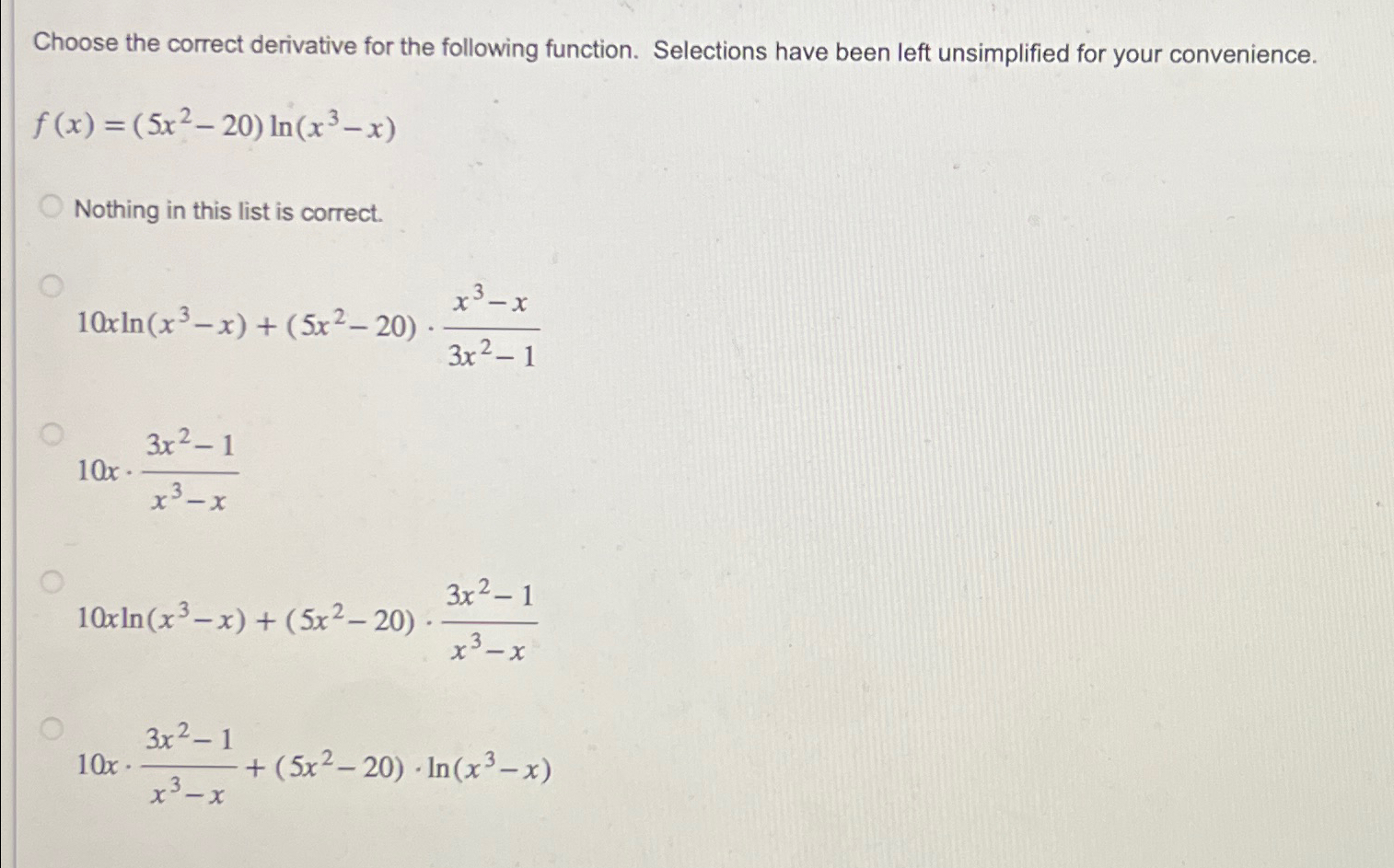 Choose the correct derivative for the following function. Selections have been left unsimplified for your convenience.

$f(x) = (5x^2 - 20)\ln(x^3 - x)$

Nothing in this list is correct.

$10x\ln(x^3 - x) + (5x^2 - 20) \cdot \frac{x^3 - x}{3x^2 - 1}$

$10x \cdot \frac{3x^2 - 1}{x^3 - x}$

$10x\ln(x^3 - x) + (5x^2 - 20) \cdot \frac{3x^2 - 1}{x^3 - x}$

$10x \cdot \frac{3x^2 - 1}{x^3 - x} + (5x^2 - 20) \cdot \ln(x^3 - x)$